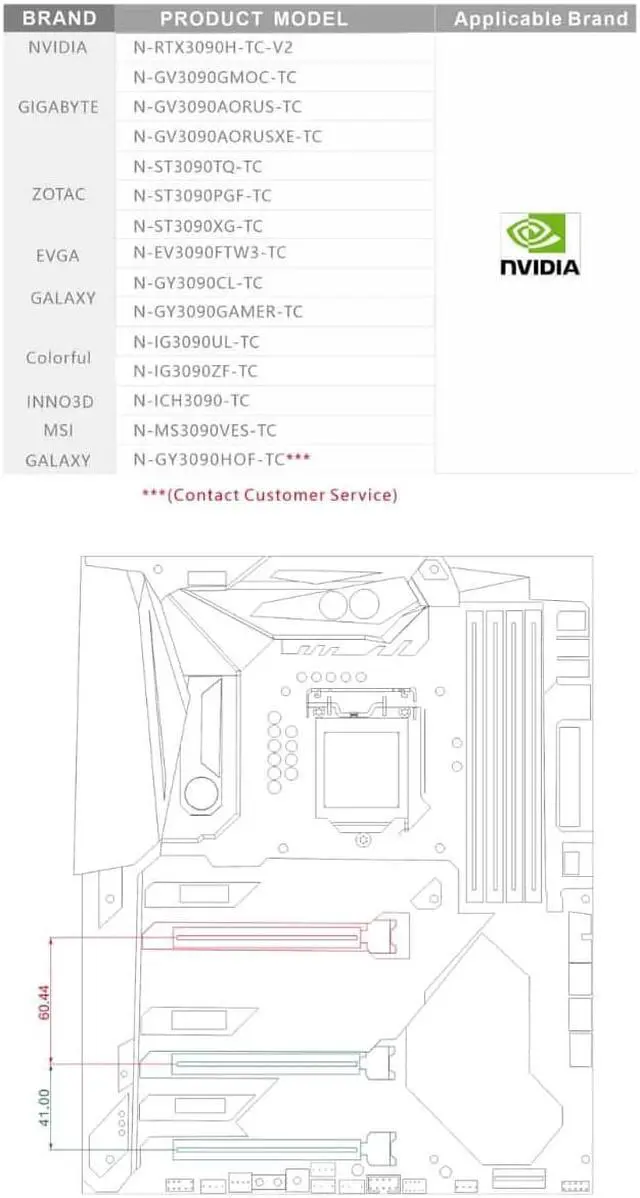 | BRAND | PRODUCT MODEL | Applicable Brand |
|---|---|---|
| NVIDIA | N-RTX3090H-TC-V2 | NVIDIA |
| GIGABYTE | N-GV3090GMOC-TC | |
| | N-GV3090AORUS-TC | |
| | N-GV3090AORUSXE-TC | |
| ZOTAC | N-ST3090TQ-TC | |
| | N-ST3090PGF-TC | |
| | N-ST3090XG-TC | |
| EVGA | N-EV3090FTW3-TC | |
| GALAXY | N-GY3090CL-TC | |
| | N-GY3090GAMER-TC | |
| Colorful | N-IG3090UL-TC | |
| | N-IG3090ZF-TC | |
| INNO3D | N-ICH3090-TC | |
| MSI | N-MS3090VES-TC | |
| GALAXY | N-GY3090HOF-TC*** | |

***(Contact Customer Service)

60.44

41.00